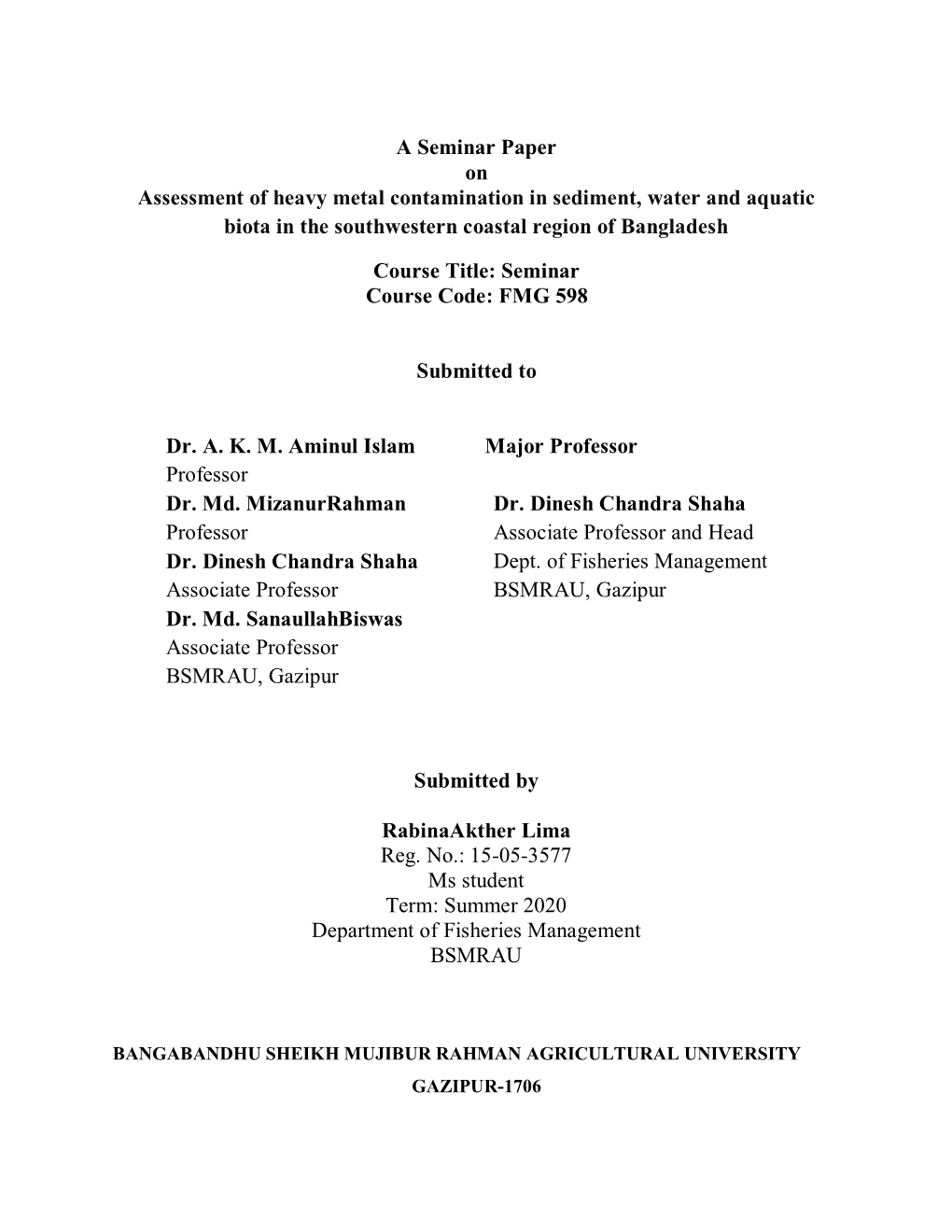 A Seminar Paper
on
Assessment of heavy metal contamination in sediment, water and aquatic biota in the southwestern coastal region of Bangladesh

Course Title: Seminar
Course Code: FMG 598

Submitted to

Dr. A. K. M. Aminul Islam
Professor
Dr. Md. MizanurRahman
Professor
Dr. Dinesh Chandra Shaha
Associate Professor
Dr. Md. SanaullahBiswas
Associate Professor
BSMRAU, Gazipur

Major Professor

Dr. Dinesh Chandra Shaha
Associate Professor and Head
Dept. of Fisheries Management
BSMRAU, Gazipur

Submitted by

RabinaAkther Lima
Reg. No.: 15-05-3577
Ms student
Term: Summer 2020
Department of Fisheries Management
BSMRAU

BANGABANDHU SHEIKH MUJIBUR RAHMAN AGRICULTURAL UNIVERSITY
GAZIPUR-1706